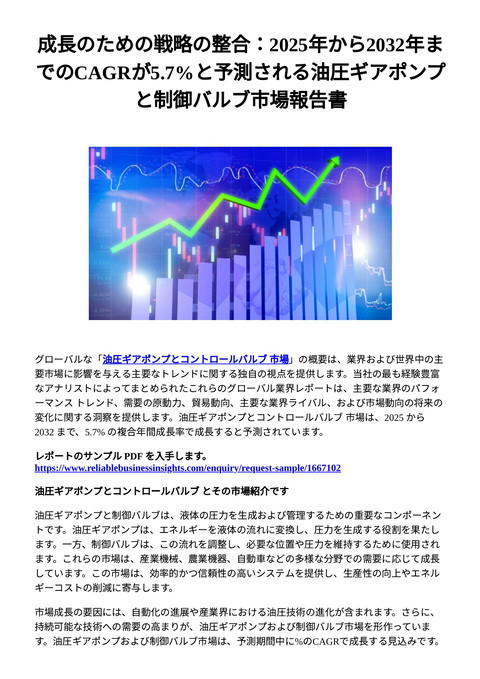 成長のための戦略の整合：2025年から2032年までのCAGRが5.7%と予測される油圧ギアポンプと制御バルブ市場報告書

グローバルな「油圧ギアポンプとコントロールバルブ 市場」の概要は、業界および世界中の主要市場に影響を与える主要なトレンドに関する独自の視点を提供します。当社の最も経験豊富なアナリストによってまとめられたこれらのグローバル業界レポートは、主要な業界のパフォーマンス トレンド、需要の原動力、貿易動向、主要な業界ライバル、および市場動向の将来の変化に関する洞察を提供します。油圧ギアポンプとコントロールバルブ 市場は、2025 から 2032 まで、5.7% の複合年間成長率で成長すると予測されています。

レポートのサンプル PDF を入手します。
https://www.reliablebusinessinsights.com/enquiry/request-sample/1667102

油圧ギアポンプとコントロールバルブ とその市場紹介です

油圧ギアポンプと制御バルブは、液体の圧力を生成および管理するための重要なコンポーネントです。油圧ギアポンプは、エネルギーを液体の流れに変換し、圧力を生成する役割を果たします。一方、制御バルブは、この流れを調整し、必要な位置や圧力を維持するために使用されます。これらの市場は、産業機械、農業機器、自動車などの多様な分野での需要に応じて成長しています。この市場は、効率的かつ信頼性の高いシステムを提供し、生産性の向上やエネルギーコストの削減に寄与します。

市場成長の要因には、自動化の進展や産業界における油圧技術の進化が含まれます。さらに、持続可能な技術への需要の高まりが、油圧ギアポンプおよび制御バルブ市場を形作っています。油圧ギアポンプおよび制御バルブ市場は、予測期間中に%のCAGRで成長する見込みです。